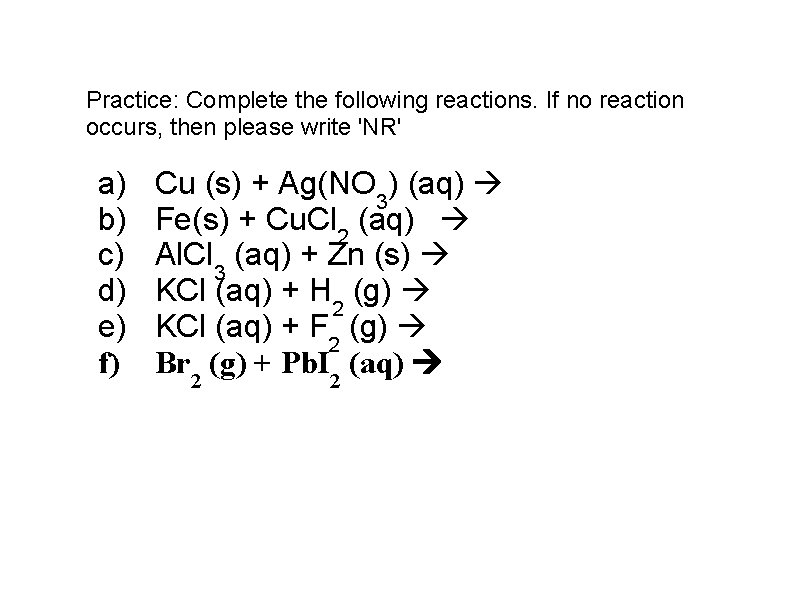 Practice: Complete the following reactions. If no reaction occurs, then please write 'NR'

a) $Cu (s) + Ag(NO_3) (aq) \rightarrow$
b) $Fe(s) + CuCl_2 (aq) \rightarrow$
c) $AlCl_3 (aq) + Zn (s) \rightarrow$
d) $KCl (aq) + H_2 (g) \rightarrow$
e) $KCl (aq) + F_2 (g) \rightarrow$
f) $Br_2 (g) + PbI_2 (aq) \rightarrow$